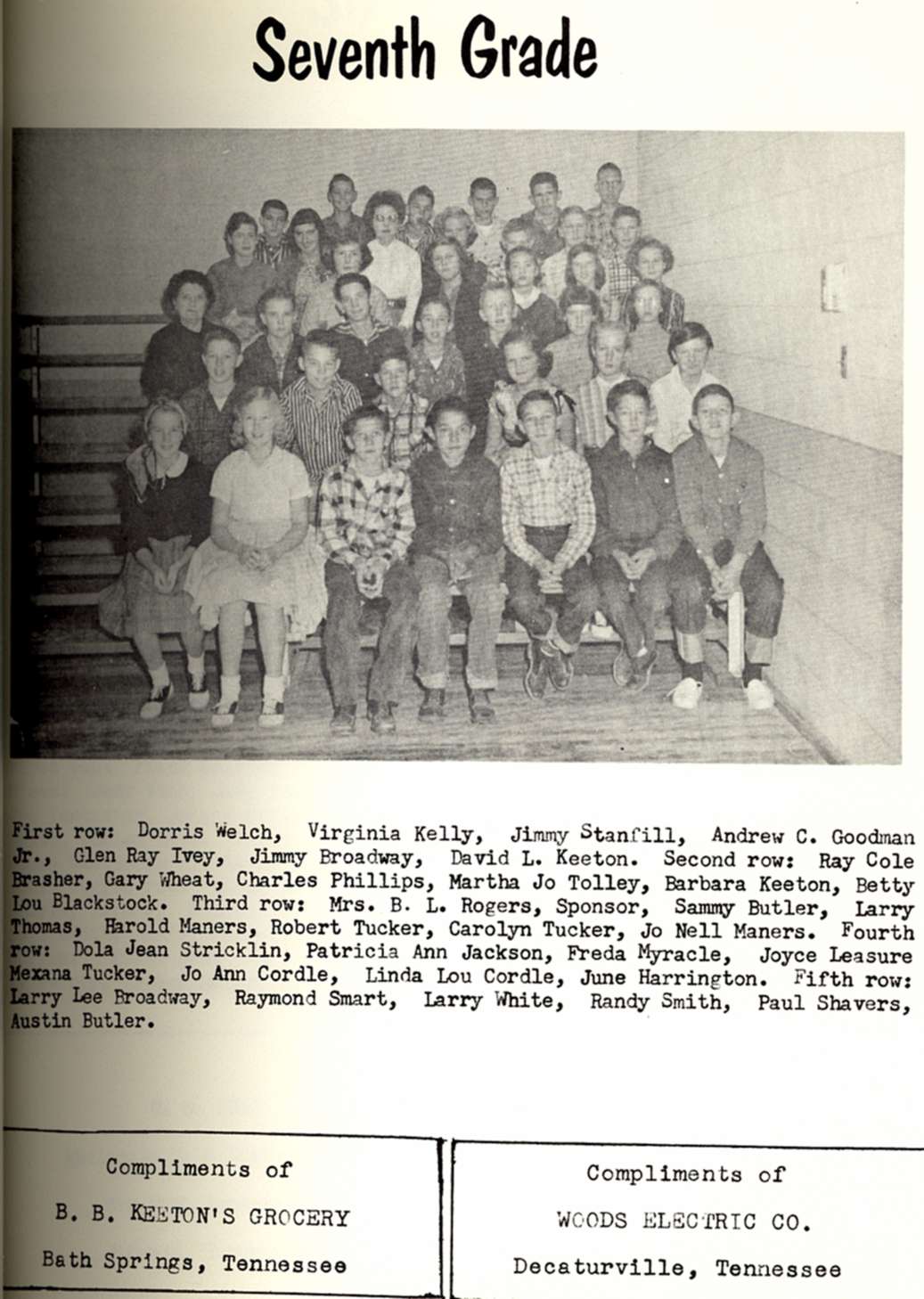 Seventh Grade

First row: Dorris Welch, Virginia Kelly, Jimmy Stanfill, Andrew C. Goodman Jr., Glen Ray Ivey, Jimmy Broadway, David L. Keeton. Second row: Ray Cole Brasher, Gary Wheat, Charles Phillips, Martha Jo Tolley, Barbara Keeton, Betty Lou Blackstock. Third row: Mrs. B. L. Rogers, Sponsor, Sammy Butler, Larry Thomas, Harold Maners, Robert Tucker, Carolyn Tucker, Jo Nell Maners. Fourth row: Dola Jean Stricklin, Patricia Ann Jackson, Freda Myracle, Joyce Leasure Mexana Tucker, Jo Ann Cordle, Linda Lou Cordle, June Harrington. Fifth row: Larry Lee Broadway, Raymond Smart, Larry White, Randy Smith, Paul Shavers, Austin Butler.

Compliments of
B. B. KEETON'S GROCERY
Bath Springs, Tennessee

Compliments of
WOODS ELECTRIC CO.
Decaturville, Tennessee